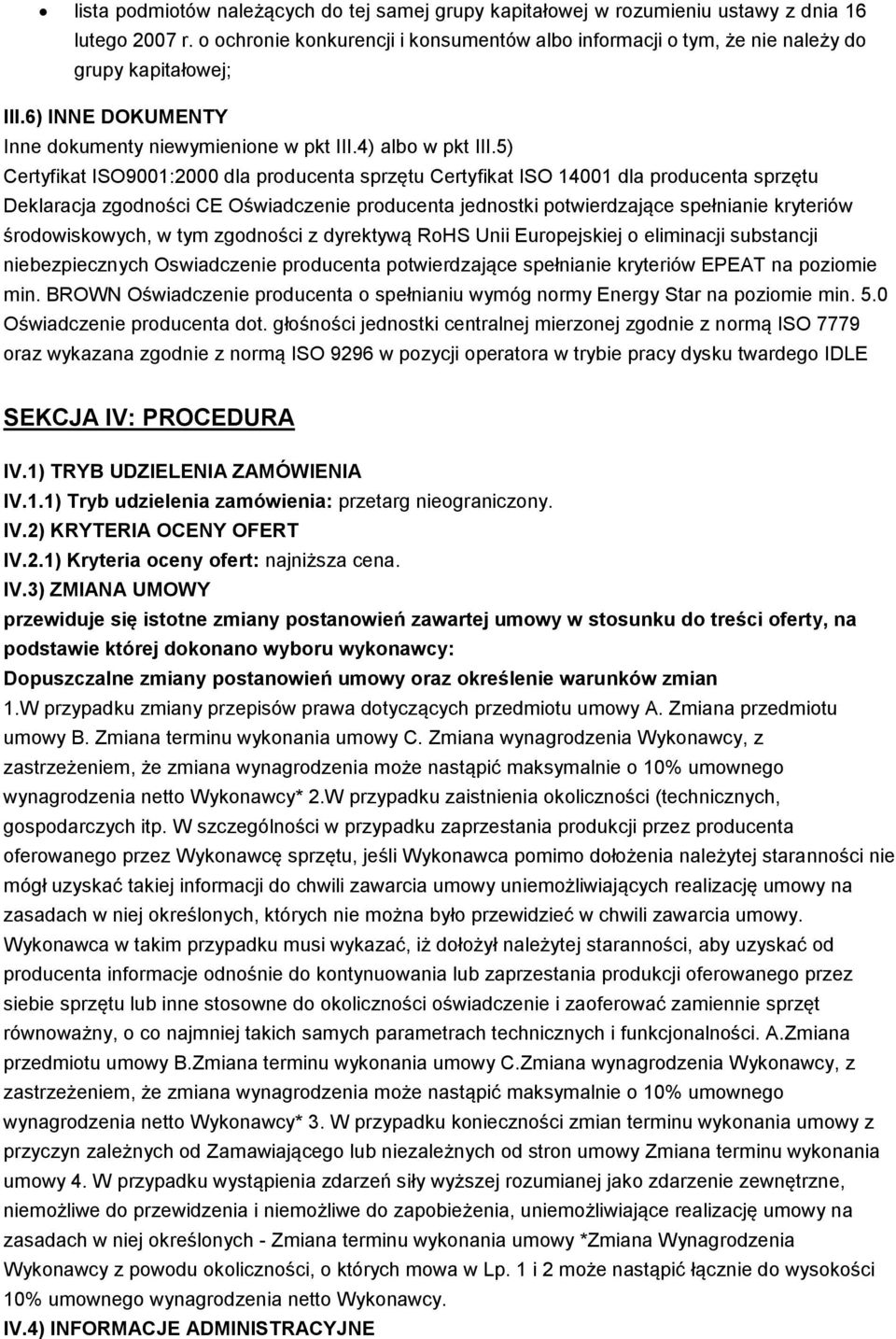 • lista podmiotów należących do tej samej grupy kapitałowej w rozumieniu ustawy z dnia 16 lutego 2007 r. o ochronie konkurencji i konsumentów albo informacji o tym, że nie należy do grupy kapitałowej;

III.6) INNE DOKUMENTY
Inne dokumenty niewymienione w pkt III.4) albo w pkt III.5)
Certyfikat ISO9001:2000 dla producenta sprzętu Certyfikat ISO 14001 dla producenta sprzętu Deklaracja zgodności CE Oświadczenie producenta jednostki potwierdzające spełnianie kryteriów środowiskowych, w tym zgodności z dyrektywą RoHS Unii Europejskiej o eliminacji substancji niebezpiecznych Oswiadczenie producenta potwierdzające spełnianie kryteriów EPEAT na poziomie min. BROWN Oświadczenie producenta o spełnianiu wymóg normy Energy Star na poziomie min. 5.0 Oświadczenie producenta dot. głośności jednostki centralnej mierzonej zgodnie z normą ISO 7779 oraz wykazana zgodnie z normą ISO 9296 w pozycji operatora w trybie pracy dysku twardego IDLE

SEKCJA IV: PROCEDURA

IV.1) TRYB UDZIELENIA ZAMÓWIENIA
IV.1.1) Tryb udzielenia zamówienia: przetarg nieograniczony.
IV.2) KRYTERIA OCENY OFERT
IV.2.1) Kryteria oceny ofert: najniższa cena.
IV.3) ZMIANA UMOWY
przewiduje się istotne zmiany postanowień zawartej umowy w stosunku do treści oferty, na podstawie której dokonano wyboru wykonawcy:
Dopuszczalne zmiany postanowień umowy oraz określenie warunków zmian
1.W przypadku zmiany przepisów prawa dotyczących przedmiotu umowy A. Zmiana przedmiotu umowy B. Zmiana terminu wykonania umowy C. Zmiana wynagrodzenia Wykonawcy, z zastrzeżeniem, że zmiana wynagrodzenia może nastąpić maksymalnie o 10% umownego wynagrodzenia netto Wykonawcy* 2.W przypadku zaistnienia okoliczności (technicznych, gospodarczych itp. W szczególności w przypadku zaprzestania produkcji przez producenta oferowanego przez Wykonawcę sprzętu, jeśli Wykonawca pomimo dołożenia należytej staranności nie mógł uzyskać takiej informacji do chwili zawarcia umowy uniemożliwiających realizację umowy na zasadach w niej określonych, których nie można było przewidzieć w chwili zawarcia umowy. Wykonawca w takim przypadku musi wykazać, iż dołożył należytej staranności, aby uzyskać od producenta informacje odnośnie do kontynuowania lub zaprzestania produkcji oferowanego przez siebie sprzętu lub inne stosowne do okoliczności oświadczenie i zaoferować zamiennie sprzęt równoważny, o co najmniej takich samych parametrach technicznych i funkcjonalności. A.Zmiana przedmiotu umowy B.Zmiana terminu wykonania umowy C.Zmiana wynagrodzenia Wykonawcy, z zastrzeżeniem, że zmiana wynagrodzenia może nastąpić maksymalnie o 10% umownego wynagrodzenia netto Wykonawcy* 3. W przypadku konieczności zmian terminu wykonania umowy z przyczyn zależnych od Zamawiającego lub niezależnych od stron umowy Zmiana terminu wykonania umowy 4. W przypadku wystąpienia zdarzeń siły wyższej rozumianej jako zdarzenie zewnętrzne, niemożliwe do przewidzenia i niemożliwe do zapobieżenia, uniemożliwiające realizację umowy na zasadach w niej określonych - Zmiana terminu wykonania umowy *Zmiana Wynagrodzenia Wykonawcy z powodu okoliczności, o których mowa w Lp. 1 i 2 może nastąpić łącznie do wysokości 10% umownego wynagrodzenia netto Wykonawcy.
IV.4) INFORMACJE ADMINISTRACYJNE